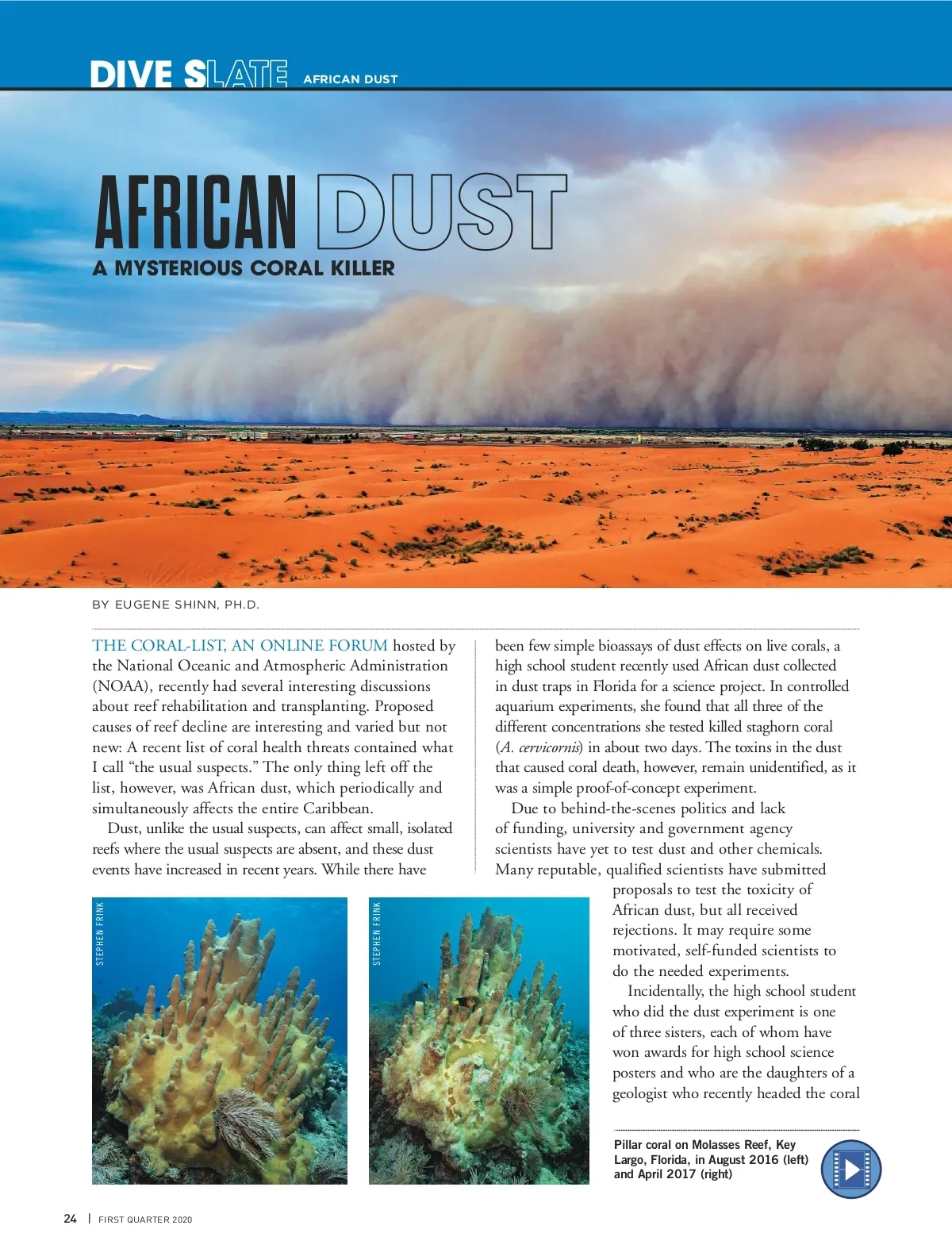 DIVE SLATE AFRICAN DUST

AFRICAN DUST

A MYSTERIOUS CORAL KILLER

BY EUGENE SHINN, PH.D.

THE CORAL-LIST, AN ONLINE FORUM hosted by the National Oceanic and Atmospheric Administration (NOAA), recently had several interesting discussions about reef rehabilitation and transplanting. Proposed causes of reef decline are interesting and varied but not new: A recent list of coral health threats contained what I call "the usual suspects." The only thing left off the list, however, was African dust, which periodically and simultaneously affects the entire Caribbean.

Dust, unlike the usual suspects, can affect small, isolated reefs where the usual suspects are absent, and these dust events have increased in recent years. While there have been few simple bioassays of dust effects on live corals, a high school student recently used African dust collected in dust traps in Florida for a science project. In controlled aquarium experiments, she found that all three of the different concentrations she tested killed staghorn coral (A. cervicornis) in about two days. The toxins in the dust that caused coral death, however, remain unidentified, as it was a simple proof-of-concept experiment.

Due to behind-the-scenes politics and lack of funding, university and government agency scientists have yet to test dust and other chemicals. Many reputable, qualified scientists have submitted proposals to test the toxicity of African dust, but all received rejections. It may require some motivated, self-funded scientists to do the needed experiments.

Incidentally, the high school student who did the dust experiment is one of three sisters, each of whom have won awards for high school science posters and who are the daughters of a geologist who recently headed the coral

STEPHEN FRINK

STEPHEN FRINK

Pillar coral on Molasses Reef, Key Largo, Florida, in August 2016 (left) and April 2017 (right)

24 | FIRST QUARTER 2020